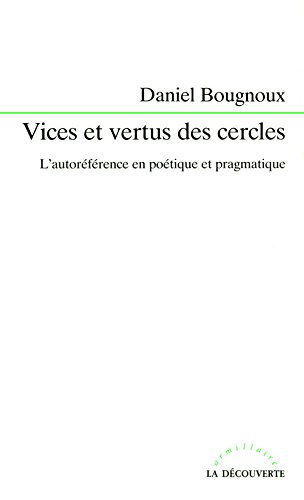 Daniel Bougnoux

Vices et vertus des cercles

L'autoréférence en poétique et pragmatique

armillaire

LA DÉCOUVERTE